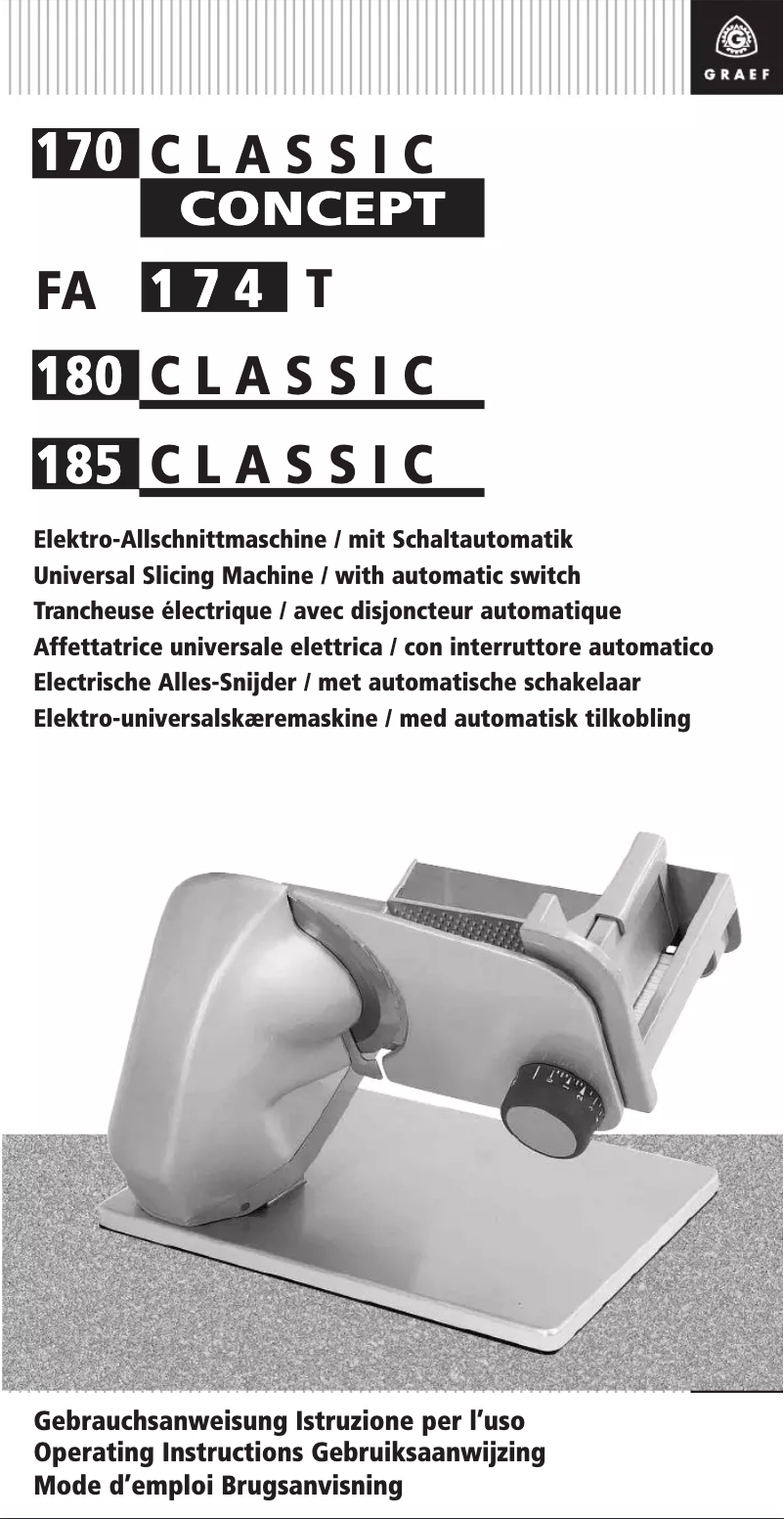 GRAEF

170 CLASSIC
CONCEPT

FA 174 T

180 CLASSIC

185 CLASSIC

Elektro-Allschnittmaschine / mit Schaltautomatik
Universal Slicing Machine / with automatic switch
Trancheuse électrique / avec disjoncteur automatique
Affettatrice universale elettrica / con interruttore automatico
Electrische Alles-Snijder / met automatische schakelaar
Elektro-universalskæremaskine / med automatisk tilkobling

Gebrauchsanweisung Istruzione per l'uso
Operating Instructions Gebruiksaanwijzing
Mode d'emploi Brugsanvisning